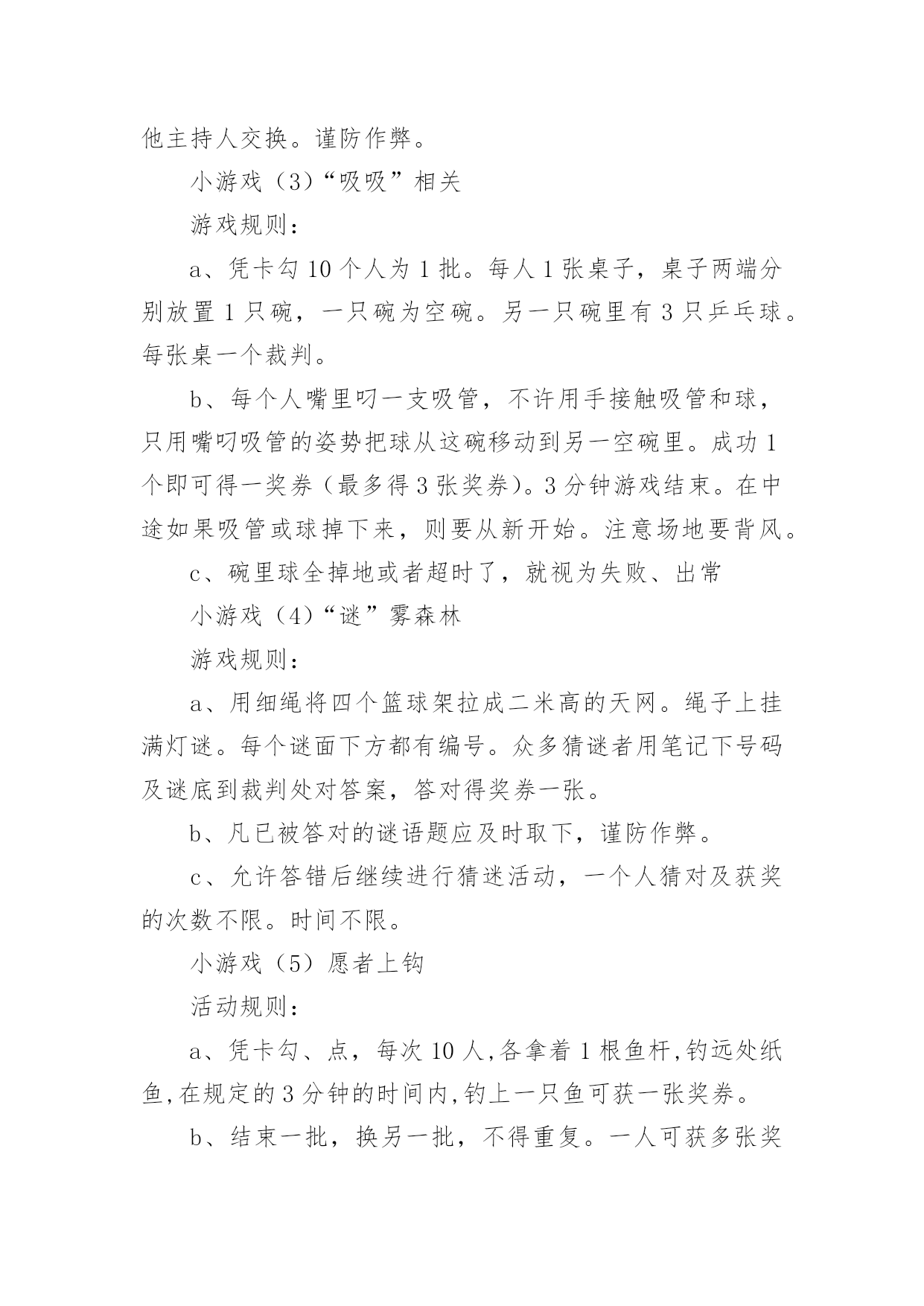 他主持人交换。谨防作弊。

小游戏（3）“吸吸”相关

游戏规则：

a、凭卡勾 10 个人为 1 批。每人 1 张桌子，桌子两端分别放置 1 只碗，一只碗为空碗。另一只碗里有 3 只乒乓球。每张桌一个裁判。

b、每个人嘴里叼一支吸管，不许用手接触吸管和球，只用嘴叼吸管的姿势把球从这碗移动到另一空碗里。成功 1 个即可得一奖券（最多得 3 张奖券）。3 分钟游戏结束。在中途如果吸管或球掉下来，则要从新开始。注意场地要背风。

c、碗里球全掉地或者超时了，就视为失败、出常

小游戏（4）“谜”雾森林

游戏规则：

a、用细绳将四个篮球架拉成二米高的天网。绳子上挂满灯谜。每个谜面下方都有编号。众多猜谜者用笔记下号码及谜底到裁判处对答案，答对得奖券一张。

b、凡已被答对的谜语题应及时取下，谨防作弊。

c、允许答错后继续进行猜迷活动，一个人猜对及获奖的次数不限。时间不限。

小游戏（5）愿者上钩

活动规则：

a、凭卡勾、点，每次 10 人,各拿着 1 根鱼杆,钓远处纸鱼,在规定的 3 分钟的时间内,钓上一只鱼可获一张奖券。

b、结束一批，换另一批，不得重复。一人可获多张奖